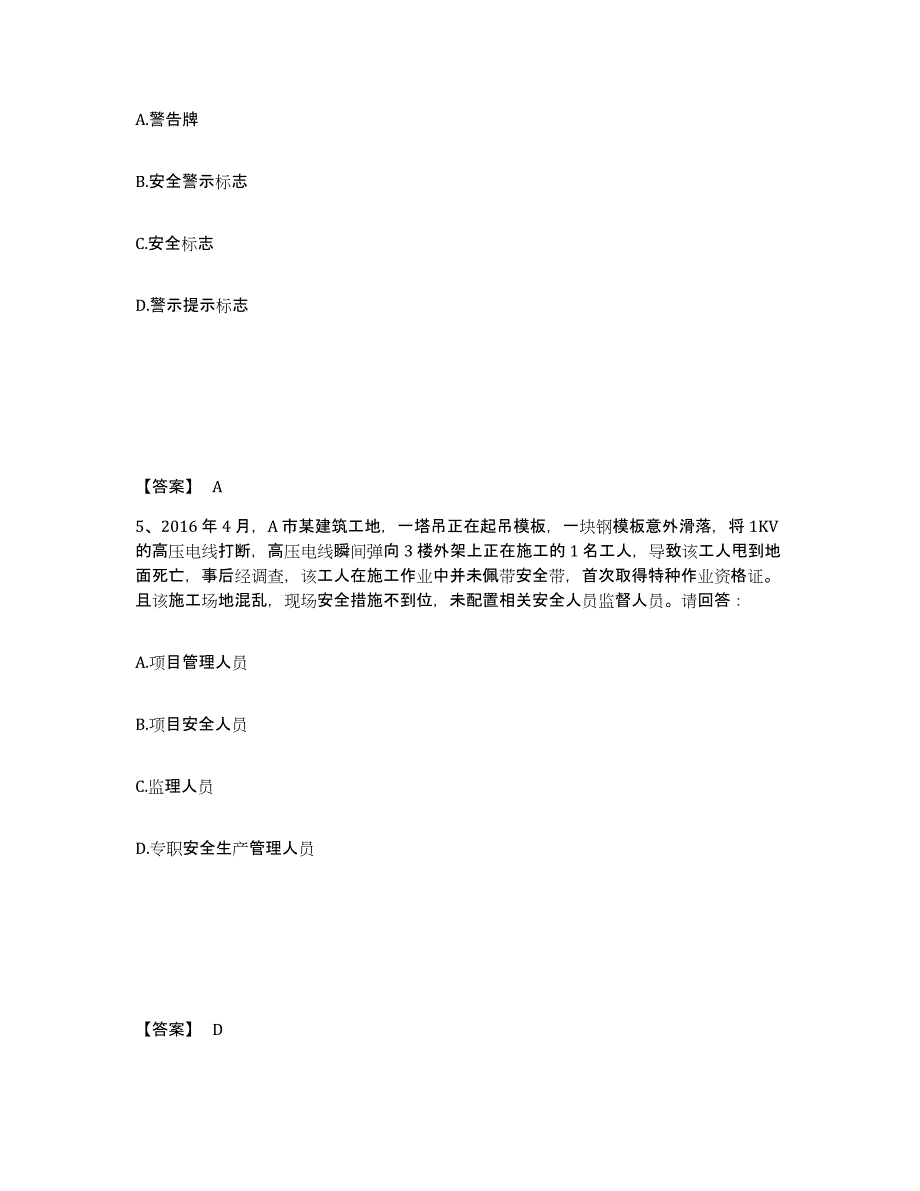 A.警告牌

B.安全警示标志

C.安全标志

D.警示提示标志

【答案】 A

5、2016 年 4 月，A 市某建筑工地，一塔吊正在起吊模板，一块钢模板意外滑落，将 1KV 的高压电线打断，高压电线瞬间弹向 3 楼外架上正在施工的 1 名工人，导致该工人甩到地面死亡，事后经调查，该工人在施工作业中并未佩带安全带，首次取得特种作业资格证。且该施工场地混乱，现场安全措施不到位，未配置相关安全人员监督人员。请回答：

A.项目管理人员

B.项目安全人员

C.监理人员

D.专职安全生产管理人员

【答案】 D